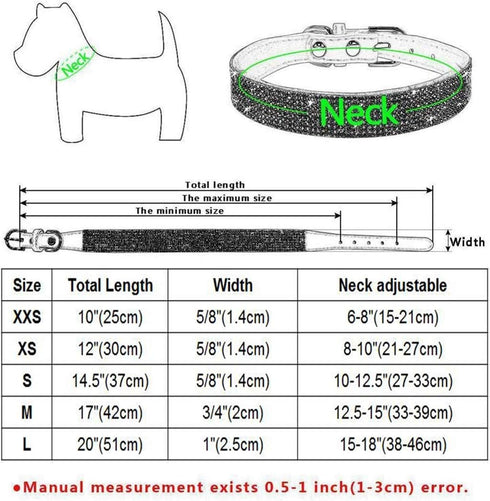 Neck

Neck

Total length

The maximum size

The minimum size

Width

| Size | Total Length | Width | Neck adjustable |
|---|---|---|---|
| XXS | 10"(25cm) | 5/8"(1.4cm) | 6-8"(15-21cm) |
| XS | 12"(30cm) | 5/8"(1.4cm) | 8-10"(21-27cm) |
| S | 14.5"(37cm) | 5/8"(1.4cm) | 10-12.5"(27-33cm) |
| M | 17"(42cm) | 3/4"(2cm) | 12.5-15"(33-39cm) |
| L | 20"(51cm) | 1"(2.5cm) | 15-18"(38-46cm) |

●Manual measurement exists 0.5-1 inch(1-3cm) error.